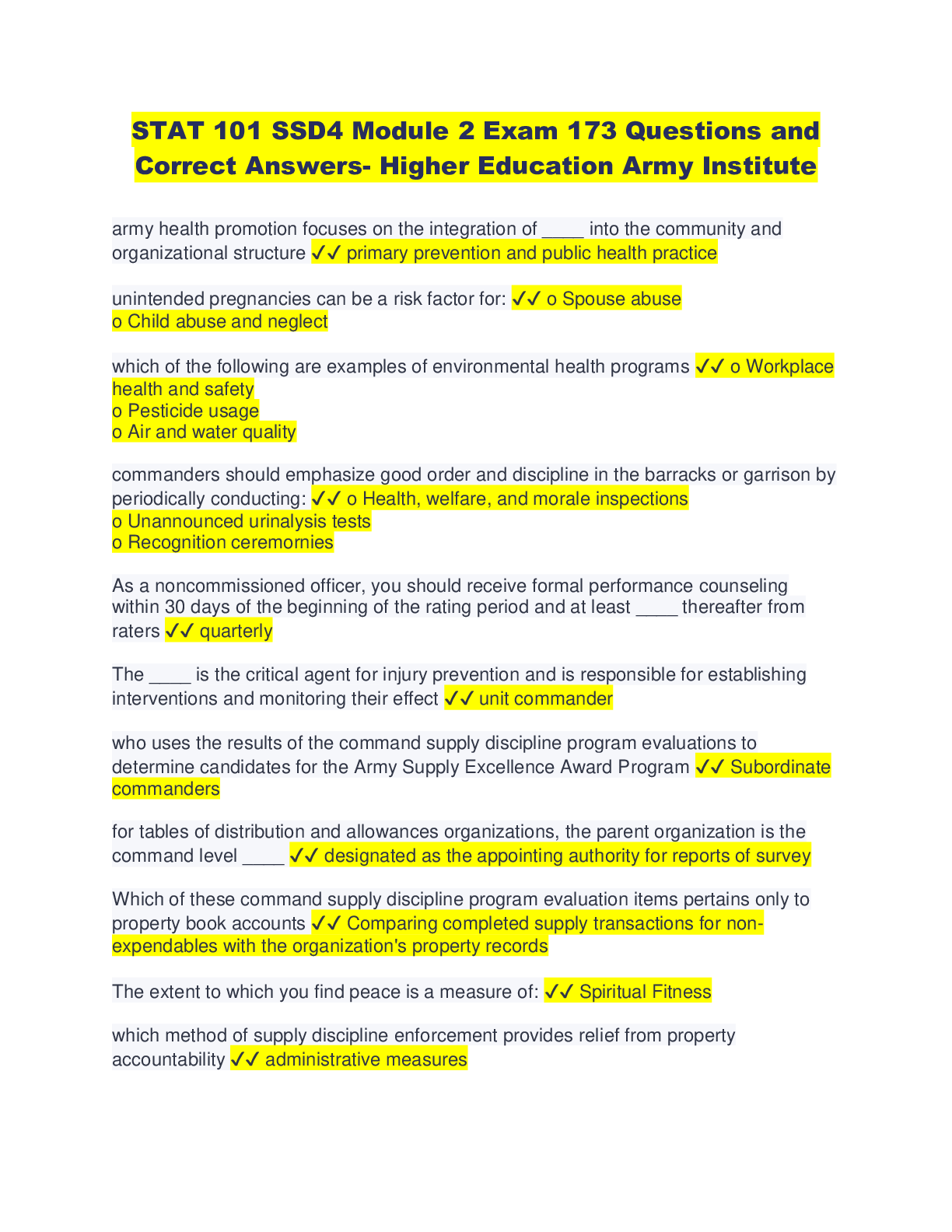 STAT 101 SSD4 Module 2 Exam 173 Questions and Correct Answers- Higher Education Army Institute

army health promotion focuses on the integration of ____ into the community and organizational structure ✓✓ primary prevention and public health practice

unintended pregnancies can be a risk factor for: ✓✓ o Spouse abuse
o Child abuse and neglect

which of the following are examples of environmental health programs ✓✓ o Workplace health and safety
o Pesticide usage
o Air and water quality

commanders should emphasize good order and discipline in the barracks or garrison by periodically conducting: ✓✓ o Health, welfare, and morale inspections
o Unannounced urinalysis tests
o Recognition ceremonies

As a noncommissioned officer, you should receive formal performance counseling within 30 days of the beginning of the rating period and at least ____ thereafter from raters ✓✓ quarterly

The ____ is the critical agent for injury prevention and is responsible for establishing interventions and monitoring their effect ✓✓ unit commander

who uses the results of the command supply discipline program evaluations to determine candidates for the Army Supply Excellence Award Program ✓✓ Subordinate commanders

for tables of distribution and allowances organizations, the parent organization is the command level ____ ✓✓ designated as the appointing authority for reports of survey

Which of these command supply discipline program evaluation items pertains only to property book accounts ✓✓ Comparing completed supply transactions for non-expendables with the organization's property records

The extent to which you find peace is a measure of: ✓✓ Spiritual Fitness

which method of supply discipline enforcement provides relief from property accountability ✓✓ administrative measures